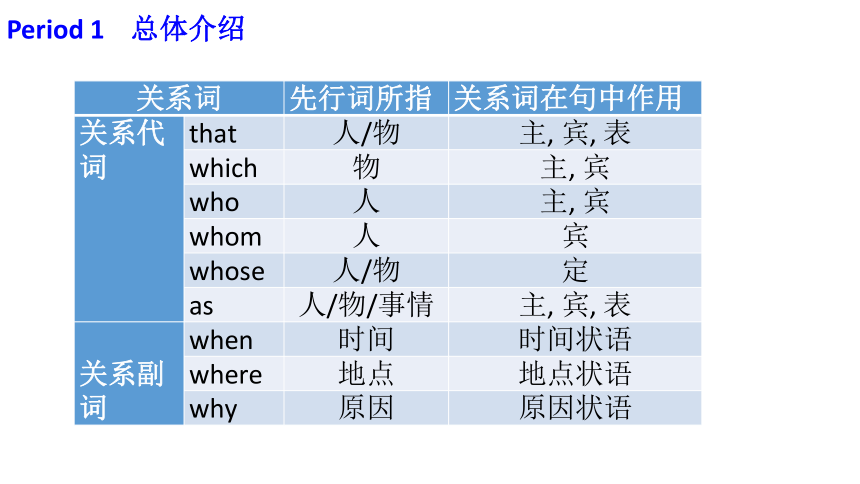 Period 1 总体介绍

| 关系词 | | 先行词所指 | 关系词在句中作用 |
|---|---|---|---|
| 关系代词 | that | 人/物 | 主, 宾, 表 |
| | which | 物 | 主, 宾 |
| | who | 人 | 主, 宾 |
| | whom | 人 | 宾 |
| | whose | 人/物 | 定 |
| | as | 人/物/事情 | 主, 宾, 表 |
| 关系副词 | when | 时间 | 时间状语 |
| | where | 地点 | 地点状语 |
| | why | 原因 | 原因状语 |